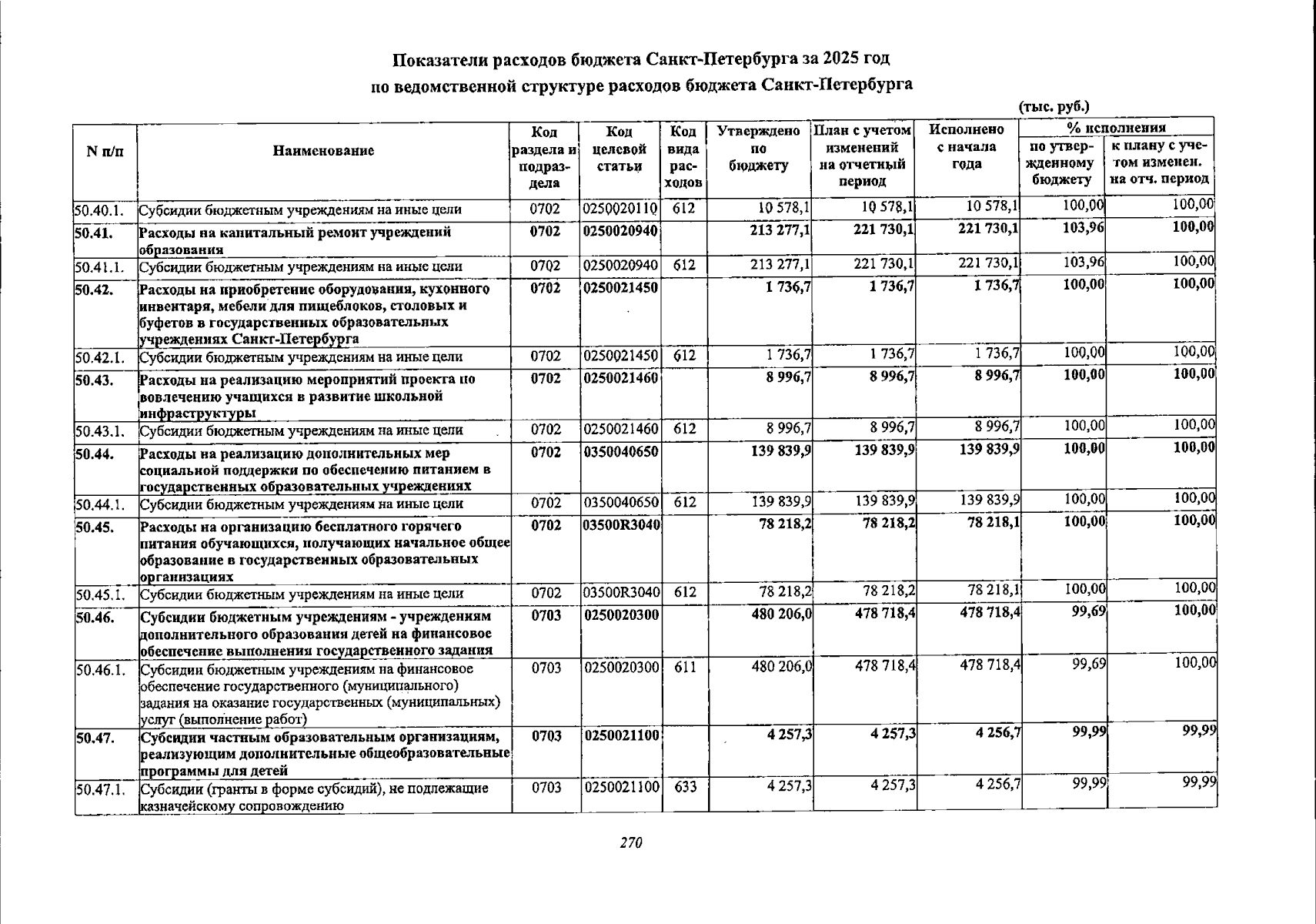 Показатели расходов бюджета Санкт-Петербурга за 2025 год
по ведомственной структуре расходов бюджета Санкт-Петербурга

(тыс. руб.)

| N п/п | Наименование | Код раздела и подраздела | Код целевой статьи | Код вида расходов | Утверждено по бюджету | План с учетом изменений на отчетный период | Исполнено с начала года | % исполнения по утвержденному бюджету | % исполнения к плану с учетом изменен. на отч. период |
|---|---|---|---|---|---|---|---|---|---|
| 50.40.1. | Субсидии бюджетным учреждениям на иные цели | 0702 | 0250020110 | 612 | 10 578,1 | 10 578,1 | 10 578,1 | 100,00 | 100,00 |
| 50.41. | Расходы на капитальный ремонт учреждений образования | 0702 | 0250020940 | | 213 277,1 | 221 730,1 | 221 730,1 | 103,96 | 100,00 |
| 50.41.1. | Субсидии бюджетным учреждениям на иные цели | 0702 | 0250020940 | 612 | 213 277,1 | 221 730,1 | 221 730,1 | 103,96 | 100,00 |
| 50.42. | Расходы на приобретение оборудования, кухонного инвентаря, мебели для пищеблоков, столовых и буфетов в государственных образовательных учреждениях Санкт-Петербурга | 0702 | 0250021450 | | 1 736,7 | 1 736,7 | 1 736,7 | 100,00 | 100,00 |
| 50.42.1. | Субсидии бюджетным учреждениям на иные цели | 0702 | 0250021450 | 612 | 1 736,7 | 1 736,7 | 1 736,7 | 100,00 | 100,00 |
| 50.43. | Расходы на реализацию мероприятий проекта по вовлечению учащихся в развитие школьной инфраструктуры | 0702 | 0250021460 | | 8 996,7 | 8 996,7 | 8 996,7 | 100,00 | 100,00 |
| 50.43.1. | Субсидии бюджетным учреждениям на иные цели | 0702 | 0250021460 | 612 | 8 996,7 | 8 996,7 | 8 996,7 | 100,00 | 100,00 |
| 50.44. | Расходы на реализацию дополнительных мер социальной поддержки по обеспечению питанием в государственных образовательных учреждениях | 0702 | 0350040650 | | 139 839,9 | 139 839,9 | 139 839,9 | 100,00 | 100,00 |
| 50.44.1. | Субсидии бюджетным учреждениям на иные цели | 0702 | 0350040650 | 612 | 139 839,9 | 139 839,9 | 139 839,9 | 100,00 | 100,00 |
| 50.45. | Расходы на организацию бесплатного горячего питания обучающихся, получающих начальное общее образование в государственных образовательных организациях | 0702 | 03500R3040 | | 78 218,2 | 78 218,2 | 78 218,1 | 100,00 | 100,00 |
| 50.45.1. | Субсидии бюджетным учреждениям на иные цели | 0702 | 03500R3040 | 612 | 78 218,2 | 78 218,2 | 78 218,1 | 100,00 | 100,00 |
| 50.46. | Субсидии бюджетным учреждениям - учреждениям дополнительного образования детей на финансовое обеспечение выполнения государственного задания | 0703 | 0250020300 | | 480 206,0 | 478 718,4 | 478 718,4 | 99,69 | 100,00 |
| 50.46.1. | Субсидии бюджетным учреждениям на финансовое обеспечение государственного (муниципального) задания на оказание государственных (муниципальных) услуг (выполнение работ) | 0703 | 0250020300 | 611 | 480 206,0 | 478 718,4 | 478 718,4 | 99,69 | 100,00 |
| 50.47. | Субсидии частным образовательным организациям, реализующим дополнительные общеобразовательные программы для детей | 0703 | 0250021100 | | 4 257,3 | 4 257,3 | 4 256,7 | 99,99 | 99,99 |
| 50.47.1. | Субсидии (гранты в форме субсидий), не подлежащие казначейскому сопровождению | 0703 | 0250021100 | 633 | 4 257,3 | 4 257,3 | 4 256,7 | 99,99 | 99,99 |

270